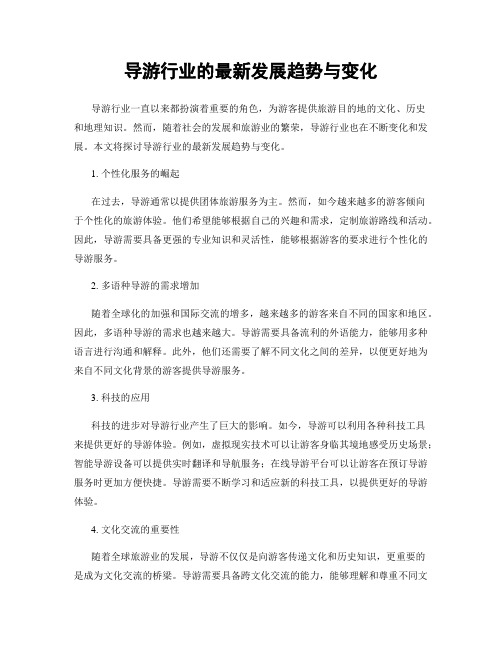 导游行业的最新发展趋势与变化

导游行业一直以来都扮演着重要的角色，为游客提供旅游目的地的文化、历史和地理知识。然而，随着社会的发展和旅游业的繁荣，导游行业也在不断变化和发展。本文将探讨导游行业的最新发展趋势与变化。

1. 个性化服务的崛起

在过去，导游通常以提供团体旅游服务为主。然而，如今越来越多的游客倾向于个性化的旅游体验。他们希望能够根据自己的兴趣和需求，定制旅游路线和活动。因此，导游需要具备更强的专业知识和灵活性，能够根据游客的要求进行个性化的导游服务。

2. 多语种导游的需求增加

随着全球化的加强和国际交流的增多，越来越多的游客来自不同的国家和地区。因此，多语种导游的需求也越来越大。导游需要具备流利的外语能力，能够用多种语言进行沟通和解释。此外，他们还需要了解不同文化之间的差异，以便更好地为来自不同文化背景的游客提供导游服务。

3. 科技的应用

科技的进步对导游行业产生了巨大的影响。如今，导游可以利用各种科技工具来提供更好的导游体验。例如，虚拟现实技术可以让游客身临其境地感受历史场景；智能导游设备可以提供实时翻译和导航服务；在线导游平台可以让游客在预订导游服务时更加方便快捷。导游需要不断学习和适应新的科技工具，以提供更好的导游体验。

4. 文化交流的重要性

随着全球旅游业的发展，导游不仅仅是向游客传递文化和历史知识，更重要的是成为文化交流的桥梁。导游需要具备跨文化交流的能力，能够理解和尊重不同文